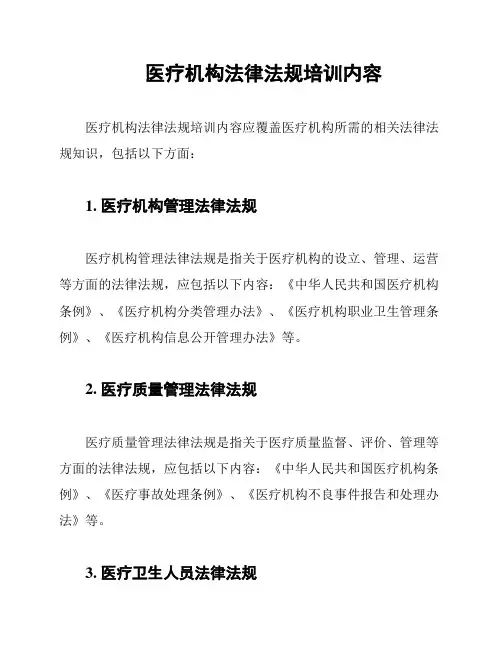 医疗机构法律法规培训内容

医疗机构法律法规培训内容应覆盖医疗机构所需的相关法律法规知识，包括以下方面：

1. 医疗机构管理法律法规

医疗机构管理法律法规是指关于医疗机构的设立、管理、运营等方面的法律法规，应包括以下内容：《中华人民共和国医疗机构条例》、《医疗机构分类管理办法》、《医疗机构职业卫生管理条例》、《医疗机构信息公开管理办法》等。

2. 医疗质量管理法律法规

医疗质量管理法律法规是指关于医疗质量监督、评价、管理等方面的法律法规，应包括以下内容：《中华人民共和国医疗机构条例》、《医疗事故处理条例》、《医疗机构不良事件报告和处理办法》等。

3. 医疗卫生人员法律法规